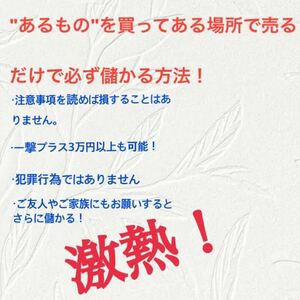 "あるもの"を買ってある場所で売る

だけで必ず儲かる方法！

·注意事項を読めば損することはありません。

·一撃プラス3万円以上も可能！

·犯罪行為ではありません

·ご友人やご家族にもお願いするとさらに儲かる！

激熱！